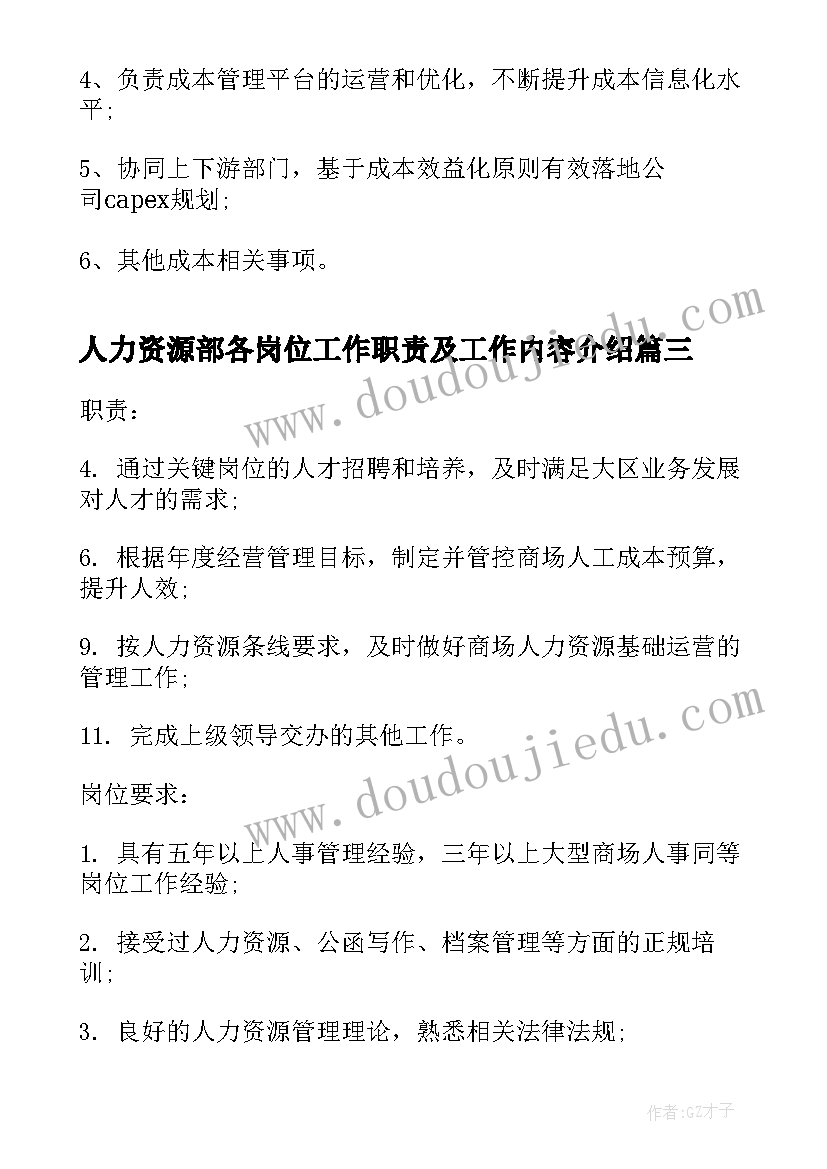 4、负责成本管理平台的运营和优化，不断提升成本信息化水平；

5、协同上下游部门，基于成本效益化原则有效落地公司capex规划；

6、其他成本相关事项。

人力资源部各岗位工作职责及工作内容介绍篇三

www.doudoujiedu.com

职责：

4. 通过关键岗位的人才招聘和培养，及时满足大区业务发展对人才的需求；

6. 根据年度经营管理目标，制定并管控商场人工成本预算，提升人效；

9. 按人力资源条线要求，及时做好商场人力资源基础运营的管理工作；

11. 完成上级领导交办的其他工作。

www.doudoujiedu.com

岗位要求：

1. 具有五年以上人事管理经验，三年以上大型商场人事同等岗位工作经验；

2. 接受过人力资源、公函写作、档案管理等方面的正规培训；

3. 良好的人力资源管理理论，熟悉相关法律法规；

作者:GZ才子